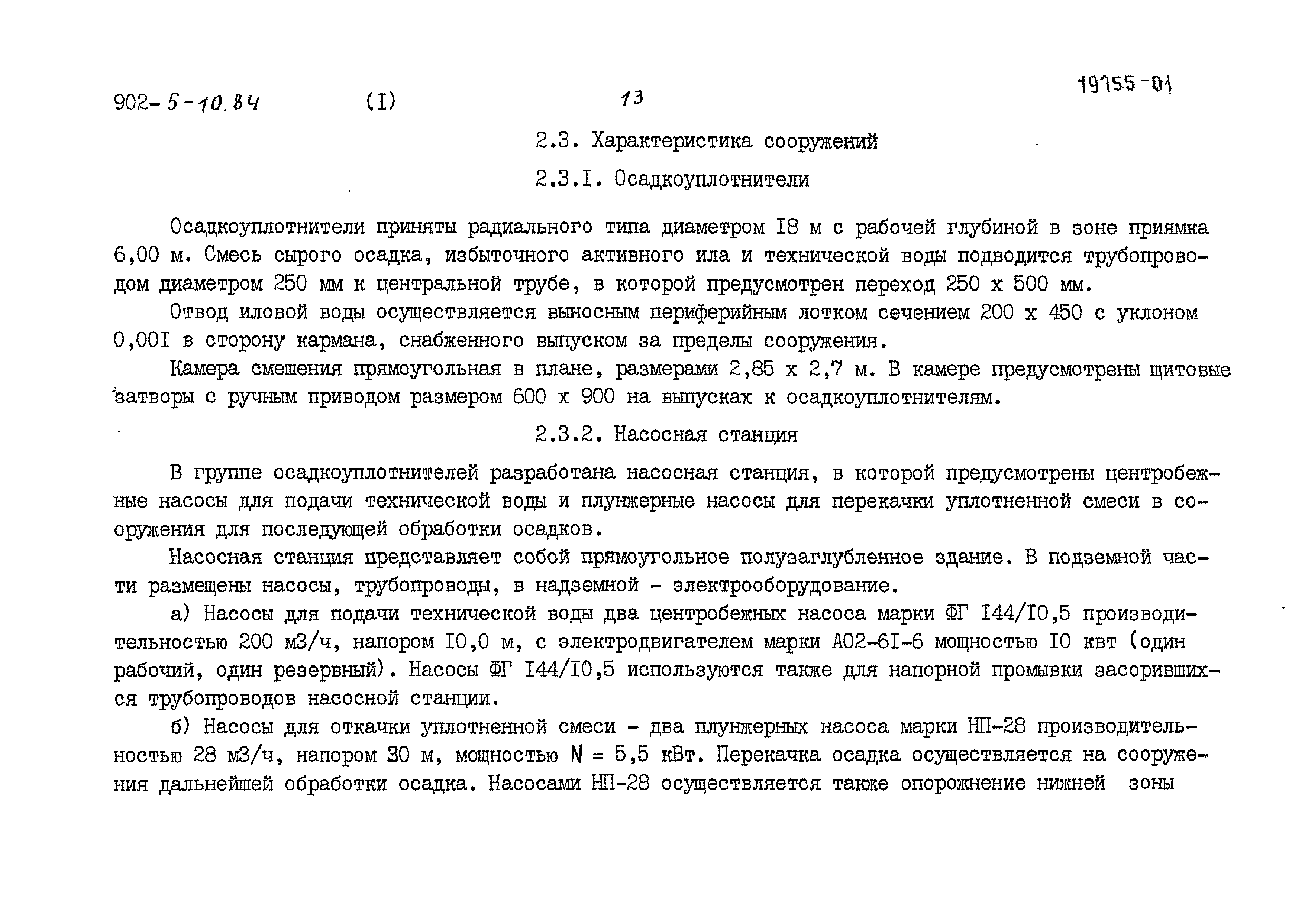 902-5-10.84 (I) 13 19755-01

2.3. Характеристика сооружений

2.3.I. Осадкоуплотнители

Осадкоуплотнители приняты радиального типа диаметром I8 м с рабочей глубиной в зоне приямка 6,00 м. Смесь сырого осадка, избыточного активного ила и технической воды подводится трубопроводом диаметром 250 мм к центральной трубе, в которой предусмотрен переход 250 х 500 мм.

Отвод иловой воды осуществляется выносным периферийным лотком сечением 200 х 450 с уклоном 0,00I в сторону кармана, снабженного выпуском за пределы сооружения.

Камера смешения прямоугольная в плане, размерами 2,85 х 2,7 м. В камере предусмотрены щитовые затворы с ручным приводом размером 600 х 900 на выпусках к осадкоуплотнителям.

2.3.2. Насосная станция

В группе осадкоуплотнителей разработана насосная станция, в которой предусмотрены центробежные насосы для подачи технической воды и плунжерные насосы для перекачки уплотненной смеси в сооружения для последующей обработки осадков.

Насосная станция представляет собой прямоугольное полузаглубленное здание. В подземной части размещены насосы, трубопроводы, в надземной - электрооборудование.

а) Насосы для подачи технической воды два центробежных насоса марки ФГ I44/I0,5 производительностью 200 м3/ч, напором I0,0 м, с электродвигателем марки А02-6I-6 мощностью I0 квт (один рабочий, один резервный). Насосы ФГ I44/I0,5 используются также для напорной промывки засорившихся трубопроводов насосной станции.

б) Насосы для откачки уплотненной смеси - два плунжерных насоса марки НП-28 производительностью 28 м3/ч, напором 30 м, мощностью N = 5,5 кВт. Перекачка осадка осуществляется на сооружения дальнейшей обработки осадка. Насосами НП-28 осуществляется также опорожнение нижней зоны